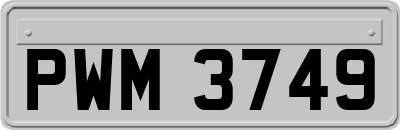 PWM 3749